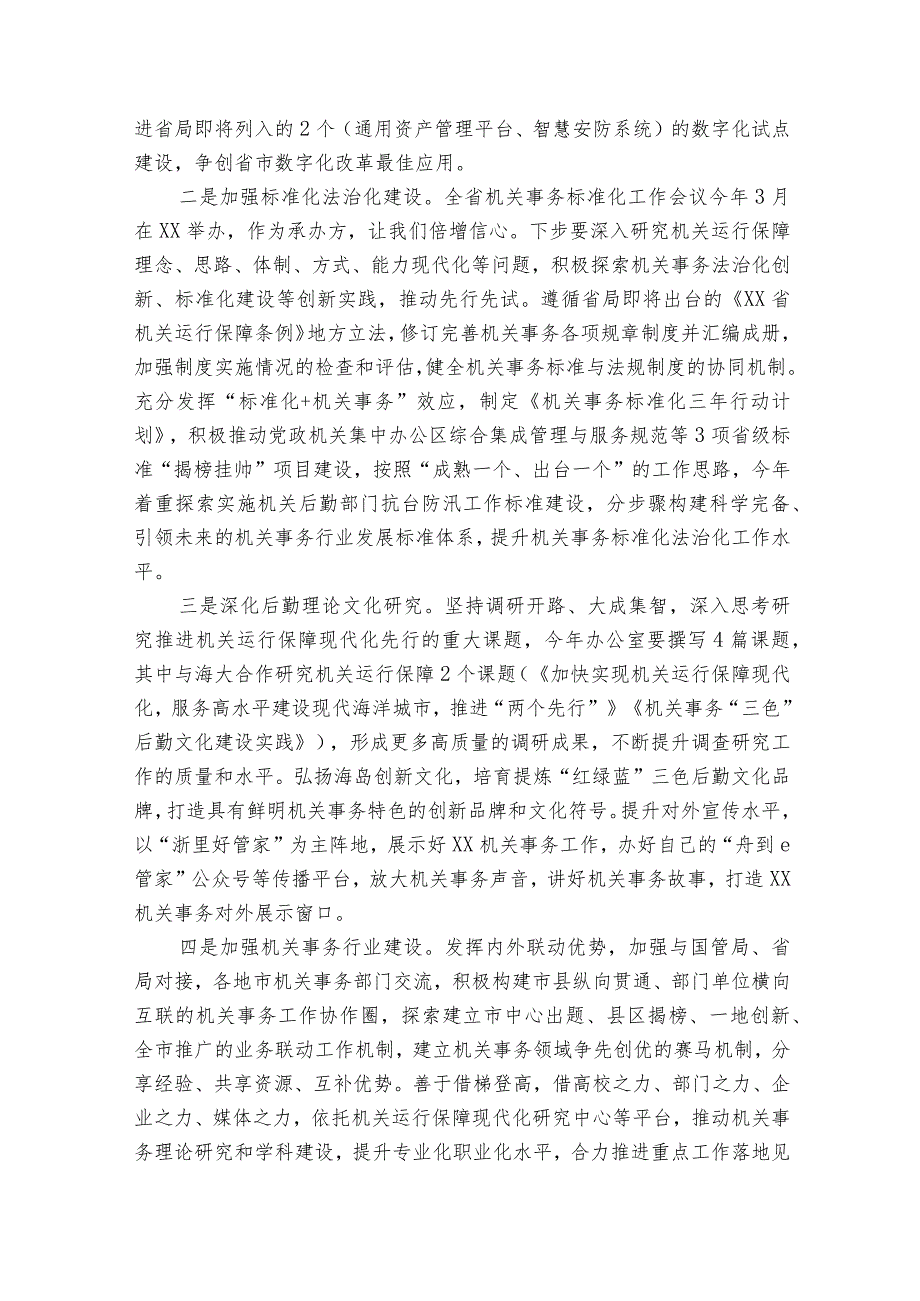 进省局即将列入的2个（通用资产管理平台、智慧安防系统）的数字化试点建设，争创省市数字化改革最佳应用。

二是加强标准化法治化建设。全省机关事务标准化工作会议今年3月在XX举办，作为承办方，让我们倍增信心。下步要深入研究机关运行保障理念、思路、体制、方式、能力现代化等问题，积极探索机关事务法治化创新、标准化建设等创新实践，推动先行先试。遵循省局即将出台的《XX省机关运行保障条例》地方立法，修订完善机关事务各项规章制度并汇编成册，加强制度实施情况的检查和评估，健全机关事务标准与法规制度的协同机制。充分发挥“标准化+机关事务”效应，制定《机关事务标准化三年行动计划》，积极推动党政机关集中办公区综合集成管理与服务规范等3项省级标准“揭榜挂帅”项目建设，按照“成熟一个、出台一个”的工作思路，今年着重探索实施机关后勤部门抗台防汛工作标准建设，分步骤构建科学完备、引领未来的机关事务行业发展标准体系，提升机关事务标准化法治化工作水平。

三是深化后勤理论文化研究。坚持调研开路、大成集智，深入思考研究推进机关运行保障现代化先行的重大课题，今年办公室要撰写4篇课题，其中与海大合作研究机关运行保障2个课题（《加快实现机关运行保障现代化，服务高水平建设现代海洋城市，推进“两个先行”》《机关事务“三色”后勤文化建设实践》），形成更多高质量的调研成果，不断提升调查研究工作的质量和水平。弘扬海岛创新文化，培育提炼“红绿蓝”三色后勤文化品牌，打造具有鲜明机关事务特色的创新品牌和文化符号。提升对外宣传水平，以“浙里好管家”为主阵地，展示好XX机关事务工作，办好自己的“舟到e管家”公众号等传播平台，放大机关事务声音，讲好机关事务故事，打造XX机关事务对外展示窗口。

四是加强机关事务行业建设。发挥内外联动优势，加强与国管局、省局对接，各地市机关事务部门交流，积极构建市县纵向贯通、部门单位横向互联的机关事务工作协作圈，探索建立市中心出题、县区揭榜、一地创新、全市推广的业务联动工作机制，建立机关事务领域争先创优的赛马机制，分享经验、共享资源、互补优势。善于借梯登高，借高校之力、部门之力、企业之力、媒体之力，依托机关运行保障现代化研究中心等平台，推动机关事务理论研究和学科建设，提升专业化职业化水平，合力推进重点工作落地见